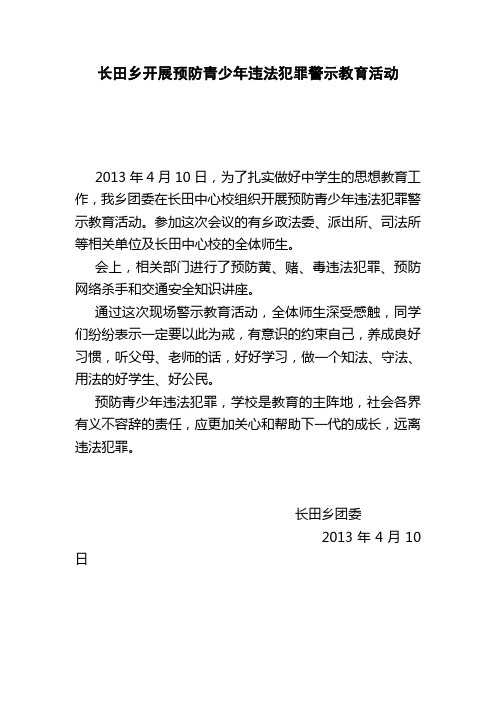 长田乡开展预防青少年违法犯罪警示教育活动

2013 年 4 月 10 日，为了扎实做好中学生的思想教育工作，我乡团委在长田中心校组织开展预防青少年违法犯罪警示教育活动。参加这次会议的有乡政法委、派出所、司法所等相关单位及长田中心校的全体师生。

会上，相关部门进行了预防黄、赌、毒违法犯罪、预防网络杀手和交通安全知识讲座。

通过这次现场警示教育活动，全体师生深受感触，同学们纷纷表示一定要以此为戒，有意识的约束自己，养成良好习惯，听父母、老师的话，好好学习，做一个知法、守法、用法的好学生、好公民。

预防青少年违法犯罪，学校是教育的主阵地，社会各界有义不容辞的责任，应更加关心和帮助下一代的成长，远离违法犯罪。

长田乡团委

2013 年 4 月 10 日